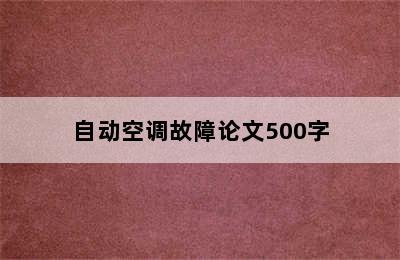 自动空调故障论文500字